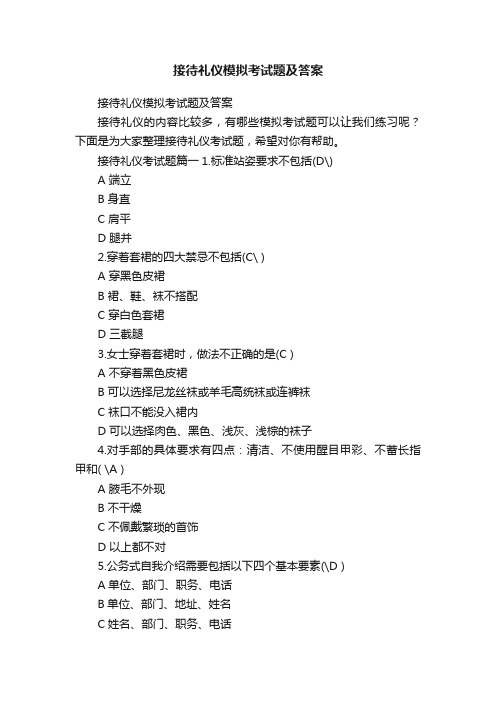 接待礼仪模拟考试题及答案

接待礼仪模拟考试题及答案

接待礼仪的内容比较多，有哪些模拟考试题可以让我们练习呢？下面是为大家整理接待礼仪考试题，希望对你有帮助。

接待礼仪考试题篇一 1.标准站姿要求不包括(D\)

A 端立

B 身直

C 肩平

D 腿并

2.穿着套裙的四大禁忌不包括(C\ )

A 穿黑色皮裙

B 裙、鞋、袜不搭配

C 穿白色套裙

D 三截腿

3.女士穿着套裙时，做法不正确的是(C )

A 不穿着黑色皮裙

B 可以选择尼龙丝袜或羊毛高统袜或连裤袜

C 袜口不能没入裙内

D 可以选择肉色、黑色、浅灰、浅棕的袜子

4.对手部的具体要求有四点：清洁、不使用醒目甲彩、不蓄长指甲和( \A )

A 腋毛不外现

B 不干燥

C 不佩戴繁琐的首饰

D 以上都不对

5.公务式自我介绍需要包括以下四个基本要素(\D )

A 单位、部门、职务、电话

B 单位、部门、地址、姓名

C 姓名、部门、职务、电话